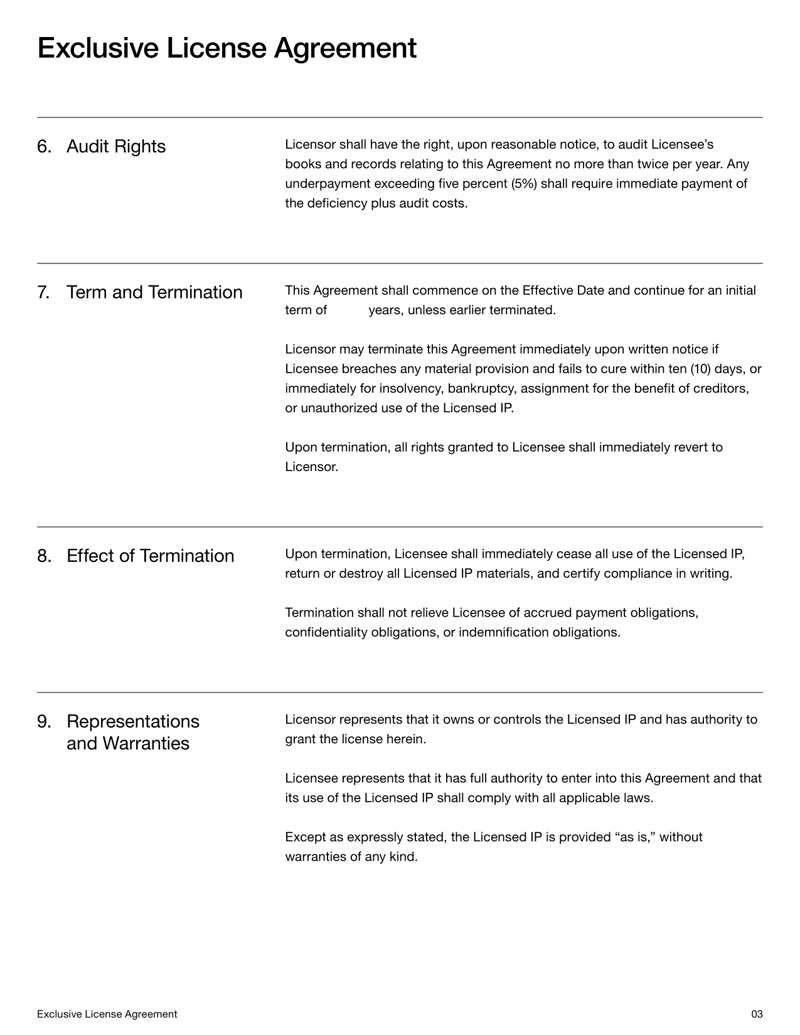 Exclusive License Agreement

6. Audit Rights

Licensor shall have the right, upon reasonable notice, to audit Licensee's books and records relating to this Agreement no more than twice per year. Any underpayment exceeding five percent (5%) shall require immediate payment of the deficiency plus audit costs.

7. Term and Termination

This Agreement shall commence on the Effective Date and continue for an initial term of years, unless earlier terminated.

Licensor may terminate this Agreement immediately upon written notice if Licensee breaches any material provision and fails to cure within ten (10) days, or immediately for insolvency, bankruptcy, assignment for the benefit of creditors, or unauthorized use of the Licensed IP.

Upon termination, all rights granted to Licensee shall immediately revert to Licensor.

8. Effect of Termination

Upon termination, Licensee shall immediately cease all use of the Licensed IP, return or destroy all Licensed IP materials, and certify compliance in writing.

Termination shall not relieve Licensee of accrued payment obligations, confidentiality obligations, or indemnification obligations.

9. Representations and Warranties

Licensor represents that it owns or controls the Licensed IP and has authority to grant the license herein.

Licensee represents that it has full authority to enter into this Agreement and that its use of the Licensed IP shall comply with all applicable laws.

Except as expressly stated, the Licensed IP is provided "as is," without warranties of any kind.

Exclusive License Agreement

03